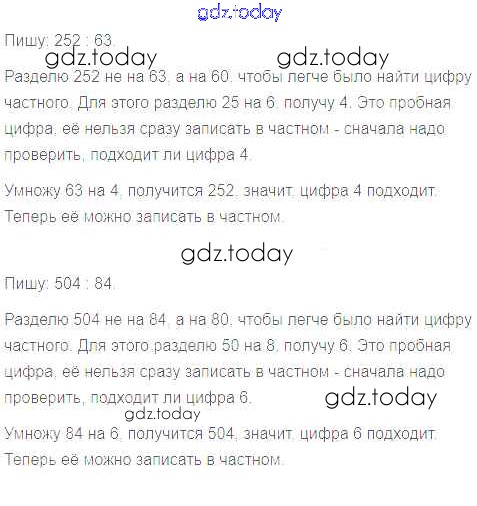 Пишу: 252 : 63.

Разделю 252 не на 63, а на 60, чтобы легче было найти цифру частного. Для этого разделю 25 на 6, получу 4. Это пробная цифра, её нельзя сразу записать в частном - сначала надо проверить, подходит ли цифра 4.

Умножу 63 на 4, получится 252, значит, цифра 4 подходит. Теперь её можно записать в частном.

Пишу: 504 : 84.

Разделю 504 не на 84, а на 80, чтобы легче было найти цифру частного. Для этого разделю 50 на 8, получу 6. Это пробная цифра, её нельзя сразу записать в частном - сначала надо проверить, подходит ли цифра 6.

Умножу 84 на 6, получится 504, значит, цифра 6 подходит. Теперь её можно записать в частном.

gdz.today